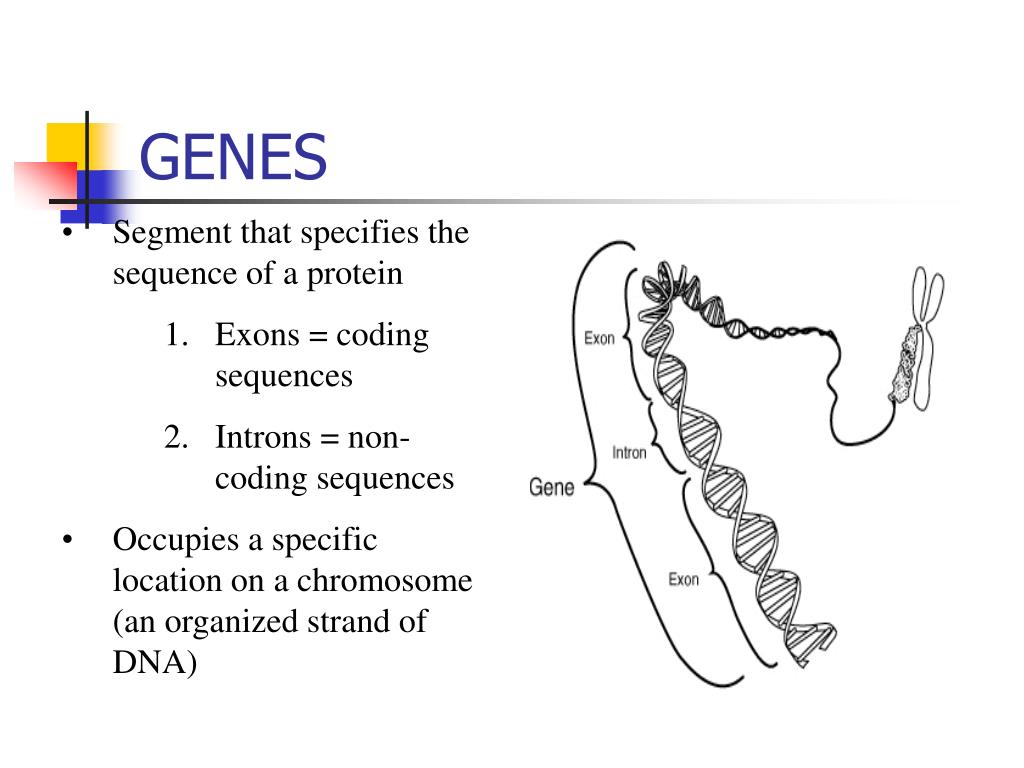 GENES

• Segment that specifies the sequence of a protein

1. Exons = coding sequences
2. Introns = non-coding sequences

• Occupies a specific location on a chromosome (an organized strand of DNA)

Exon
Intron
Gene
Exon